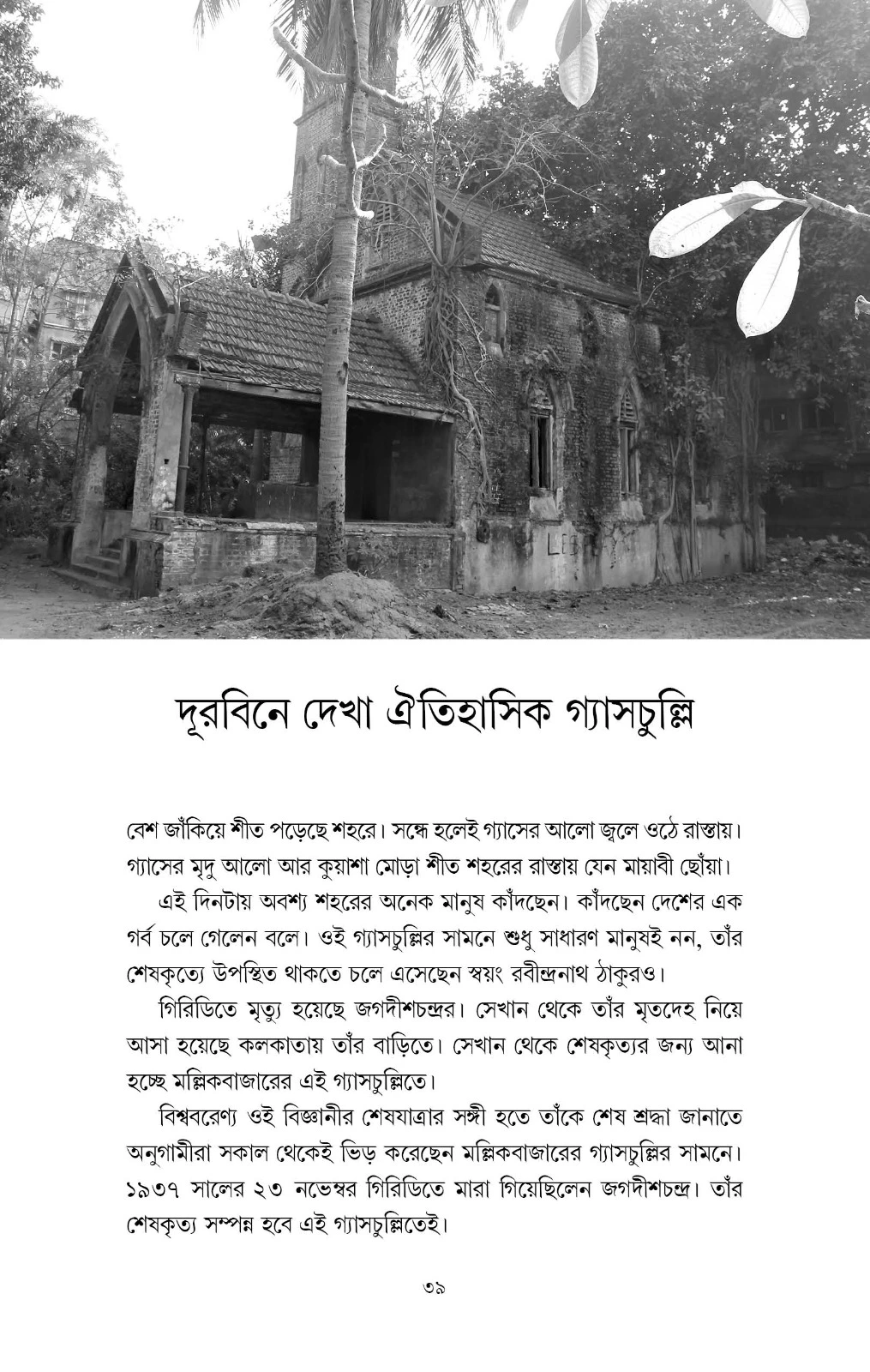 দূরবিনে দেখা ঐতিহাসিক গ্যাসচুল্লি

বেশ জাঁকিয়ে শীত পড়েছে শহরে। সন্ধে হলেই গ্যাসের আলো জ্বলে ওঠে রাস্তায়। গ্যাসের মৃদু আলো আর কুয়াশা মোড়া শীত শহরের রাস্তায় যেন মায়াবী ছোঁয়া।

এই দিনটায় অবশ্য শহরের অনেক মানুষ কাঁদছেন। কাঁদছেন দেশের এক গর্ব চলে গেলেন বলে। ওই গ্যাসচুল্লির সামনে শুধু সাধারণ মানুষই নন, তাঁর শেষকৃত্যে উপস্থিত থাকতে চলে এসেছেন স্বয়ং রবীন্দ্রনাথ ঠাকুরও।

গিরিডিতে মৃত্যু হয়েছে জগদীশচন্দ্রর। সেখান থেকে তাঁর মৃতদেহ নিয়ে আসা হয়েছে কলকাতায় তাঁর বাড়িতে। সেখান থেকে শেষকৃত্যর জন্য আনা হচ্ছে মল্লিকবাজারের এই গ্যাসচুল্লিতে।

বিশ্ববরেণ্য ওই বিজ্ঞানীর শেষযাত্রার সঙ্গী হতে তাঁকে শেষ শ্রদ্ধা জানাতে অনুগামীরা সকাল থেকেই ভিড় করেছেন মল্লিকবাজারের গ্যাসচুল্লির সামনে। ১৯৩৭ সালের ২৩ নভেম্বর গিরিডিতে মারা গিয়েছিলেন জগদীশচন্দ্র। তাঁর শেষকৃত্য সম্পন্ন হবে এই গ্যাসচুল্লিতেই।

৩৯